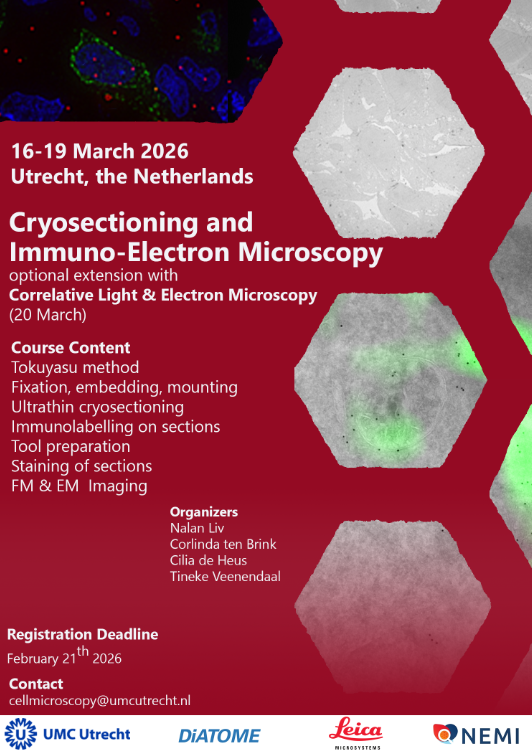 16-19 March 2026
Utrecht, the Netherlands

Cryosectioning and Immuno-Electron Microscopy
optional extension with
Correlative Light & Electron Microscopy
(20 March)

Course Content
Tokuyasu method
Fixation, embedding, mounting
Ultrathin cryosectioning
Immunolabelling on sections
Tool preparation
Staining of sections
FM & EM Imaging

Organizers
Nalan Liv
Corlinda ten Brink
Cilia de Heus
Tineke Veenendaal

Registration Deadline
February 21$^{th}$ 2026

Contact
cellmicroscopy@umcutrecht.nl

UMC Utrecht
DiATOME
Leica MICROSYSTEMS
NEMI